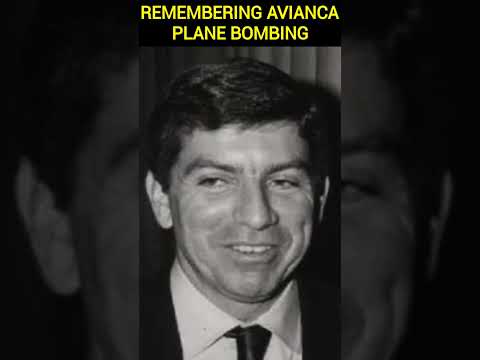 REMEMBERING AVIANCA PLANE BOMBING